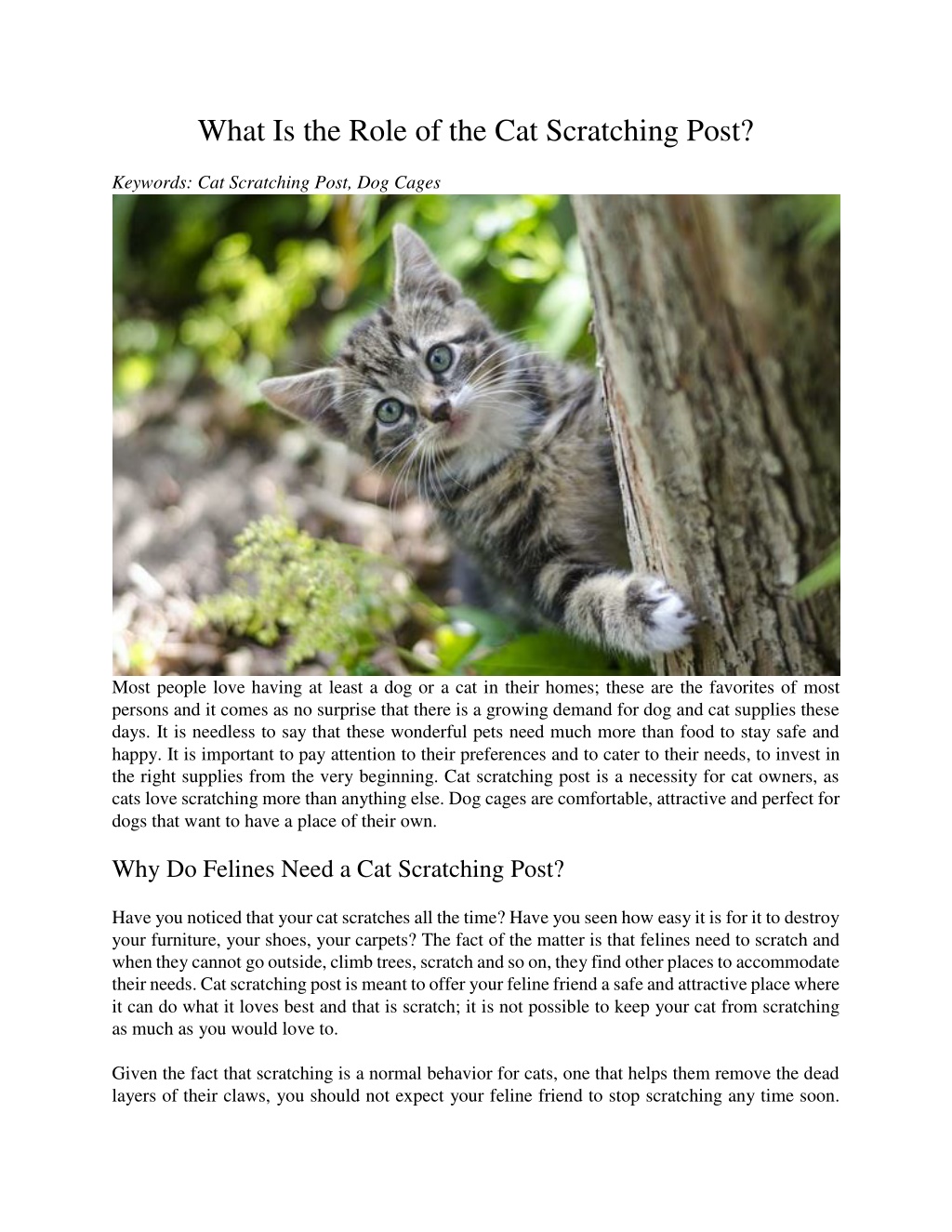 What Is the Role of the Cat Scratching Post?

Keywords: Cat Scratching Post, Dog Cages

Most people love having at least a dog or a cat in their homes; these are the favorites of most persons and it comes as no surprise that there is a growing demand for dog and cat supplies these days. It is needless to say that these wonderful pets need much more than food to stay safe and happy. It is important to pay attention to their preferences and to cater to their needs, to invest in the right supplies from the very beginning. Cat scratching post is a necessity for cat owners, as cats love scratching more than anything else. Dog cages are comfortable, attractive and perfect for dogs that want to have a place of their own.

Why Do Felines Need a Cat Scratching Post?

Have you noticed that your cat scratches all the time? Have you seen how easy it is for it to destroy your furniture, your shoes, your carpets? The fact of the matter is that felines need to scratch and when they cannot go outside, climb trees, scratch and so on, they find other places to accommodate their needs. Cat scratching post is meant to offer your feline friend a safe and attractive place where it can do what it loves best and that is scratch; it is not possible to keep your cat from scratching as much as you would love to.

Given the fact that scratching is a normal behavior for cats, one that helps them remove the dead layers of their claws, you should not expect your feline friend to stop scratching any time soon.